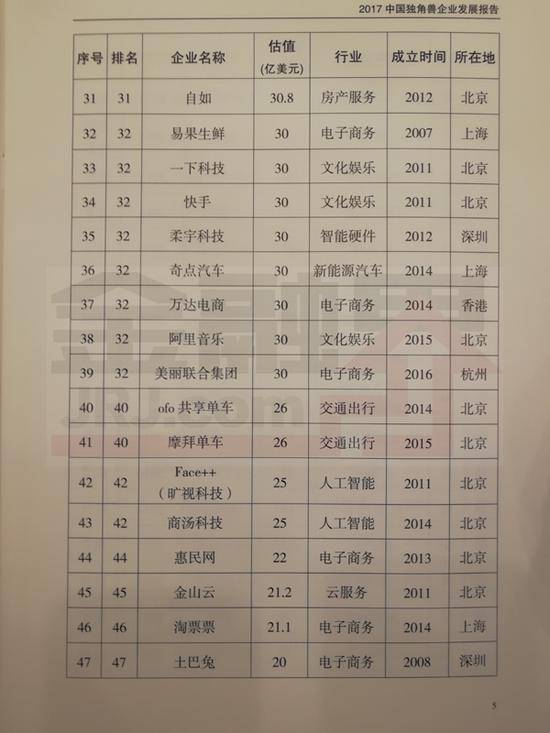 2017中国独角兽企业发展报告

| 序号 | 排名 | 企业名称 | 估值(亿美元) | 行业 | 成立时间 | 所在地 |
|---|---|---|---|---|---|---|
| 31 | 31 | 自如 | 30.8 | 房产服务 | 2012 | 北京 |
| 32 | 32 | 易果生鲜 | 30 | 电子商务 | 2007 | 上海 |
| 33 | 32 | 一下科技 | 30 | 文化娱乐 | 2011 | 北京 |
| 34 | 32 | 快手 | 30 | 文化娱乐 | 2011 | 北京 |
| 35 | 32 | 柔宇科技 | 30 | 智能硬件 | 2012 | 深圳 |
| 36 | 32 | 奇点汽车 | 30 | 新能源汽车 | 2014 | 上海 |
| 37 | 32 | 万达电商 | 30 | 电子商务 | 2014 | 香港 |
| 38 | 32 | 阿里音乐 | 30 | 文化娱乐 | 2015 | 北京 |
| 39 | 32 | 美丽联合集团 | 30 | 电子商务 | 2016 | 杭州 |
| 40 | 40 | ofo共享单车 | 26 | 交通出行 | 2014 | 北京 |
| 41 | 40 | 摩拜单车 | 26 | 交通出行 | 2015 | 北京 |
| 42 | 42 | Face++(旷视科技) | 25 | 人工智能 | 2011 | 北京 |
| 43 | 42 | 商汤科技 | 25 | 人工智能 | 2014 | 北京 |
| 44 | 44 | 惠民网 | 22 | 电子商务 | 2013 | 北京 |
| 45 | 45 | 金山云 | 21.2 | 云服务 | 2011 | 北京 |
| 46 | 46 | 淘票票 | 21.1 | 电子商务 | 2014 | 上海 |
| 47 | 47 | 土巴兔 | 20 | 电子商务 | 2008 | 深圳 |

5